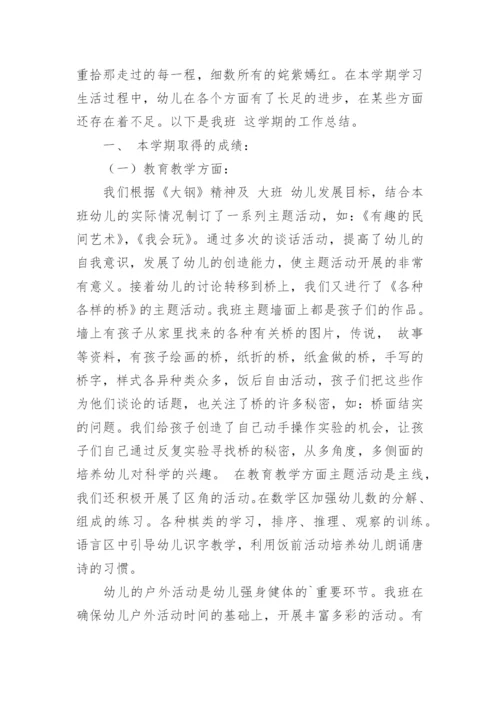 重拾那走过的每一程，细数所有的姹紫嫣红。在本学期学习生活过程中，幼儿在各个方面有了长足的进步，在某些方面还存在着不足。以下是我班 这学期的工作总结。

一、 本学期取得的成绩：

（一）教育教学方面：

我们根据《大钢》精神及 大班 幼儿发展目标，结合本班幼儿的实际情况制订了一系列主题活动，如：《有趣的民间艺术》，《我会玩》。通过多次的谈话活动，提高了幼儿的自我意识，发展了幼儿的创造能力，使主题活动开展的非常有意义。接着幼儿的讨论转移到桥上，我们又进行了《各种各样的桥》的主题活动。我班主题墙面上都是孩子们的作品。墙上有孩子从家里找来的各种有关桥的图片，传说， 故事等资料，有孩子绘画的桥，纸折的桥，纸盒做的桥，手写的桥字，样式各异种类众多，饭后自由活动，孩子们把这些作为他们谈论的话题，也关注了桥的许多秘密，如：桥面结实的问题。我们给孩子创造了自己动手操作实验的机会，让孩子们自己通过反复实验寻找桥的秘密，从多角度，多侧面的培养幼儿对科学的兴趣。 在教育教学方面主题活动是主线，我们还积极开展了区角的活动。在数学区加强幼儿数的分解、组成的练习。各种棋类的学习，排序、推理、观察的训练。语言区中引导幼儿识字教学，利用饭前活动培养幼儿朗诵唐诗的习惯。

幼儿的户外活动是幼儿强身健体的`重要环节。我班在确保幼儿户外活动时间的基础上，开展丰富多彩的活动。有